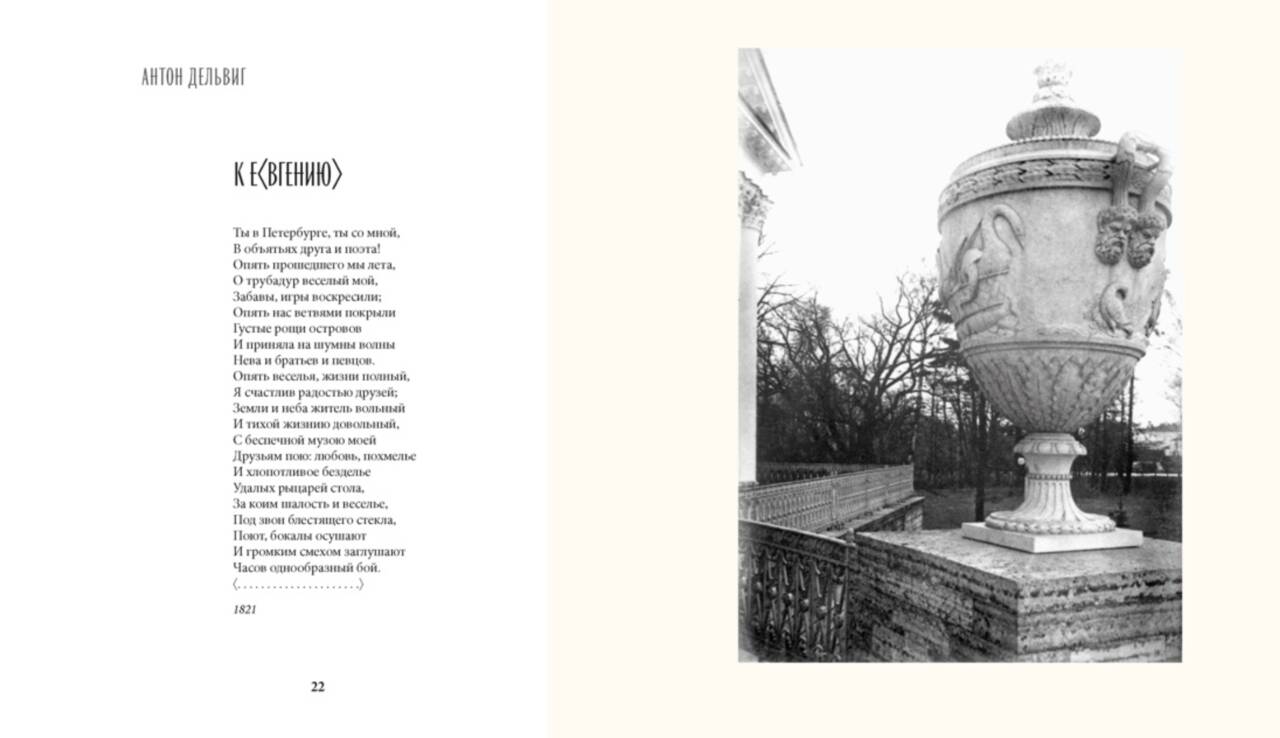 АНТОН ДЕЛЬВИГ

К Е⟨ВГЕНИЮ⟩

Ты в Петербурге, ты со мной,
В объятьях друга и поэта!
Опять прошедшего мы лета,
О трубадур веселый мой,
Забавы, игры воскресили;
Опять нас ветвями покрыли
Густые рощи островов
И приняла на шумны волны
Нева и братьев и певцов.
Опять веселья, жизни полный,
Я счастлив радостью друзей;
Земли и неба житель вольный
И тихой жизнию довольный,
С беспечной музою моей
Друзьям пою: любовь, похмелье
И хлопотливое безделье
Удалых рыцарей стола,
За коим шалость и веселье,
Под звон блестящего стекла,
Поют, бокалы осушают
И громким смехом заглушают
Часов однообразный бой.
⟨. . . . . . . . . . . . . . . . . . . .⟩

1821

22